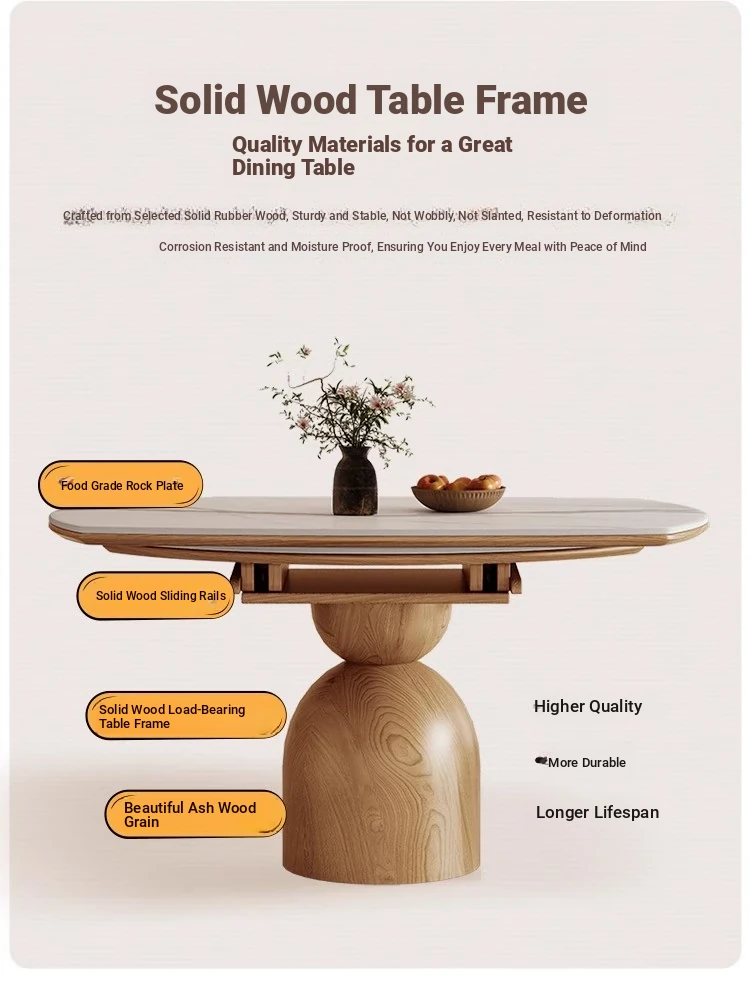 Solid Wood Table Frame

Quality Materials for a Great Dining Table

Crafted from Selected Solid Rubber Wood, Sturdy and Stable, Not Wobbly, Not Slanted, Resistant to Deformation

Corrosion Resistant and Moisture Proof, Ensuring You Enjoy Every Meal with Peace of Mind

Food Grade Rock Plate

Solid Wood Sliding Rails

Solid Wood Load-Bearing Table Frame

Beautiful Ash Wood Grain

Higher Quality

More Durable

Longer Lifespan